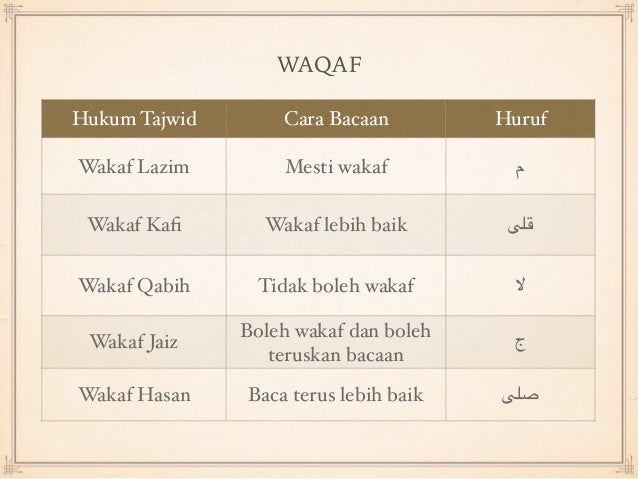 WAQAF

| Hukum Tajwid | Cara Bacaan | Huruf |
|---|---|---|
| Wakaf Lazim | Mesti wakaf | م |
| Wakaf Kafi | Wakaf lebih baik | قلى |
| Wakaf Qabih | Tidak boleh wakaf | لا |
| Wakaf Jaiz | Boleh wakaf dan boleh teruskan bacaan | ج |
| Wakaf Hasan | Baca terus lebih baik | صلى |